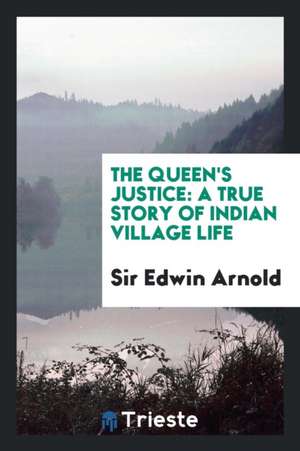 THE QUEEN'S JUSTICE: A TRUE STORY OF INDIAN VILLAGE LIFE

Sir Edwin Arnold

Trieste